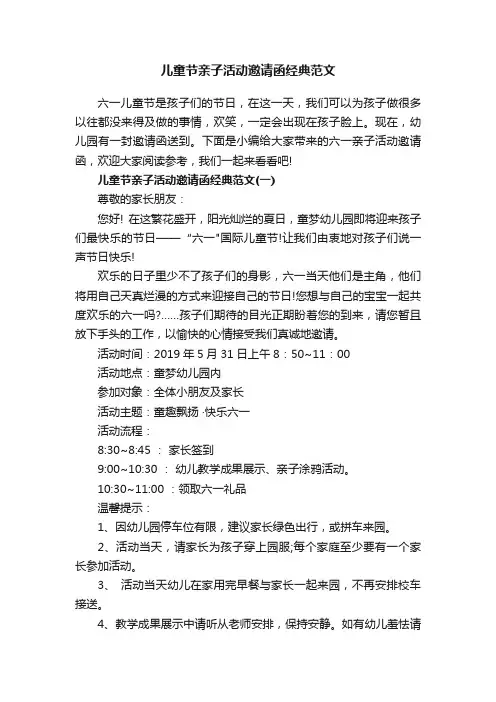 儿童节亲子活动邀请函经典范文

六一儿童节是孩子们的节日，在这一天，我们可以为孩子做很多以往都没来得及做的事情，欢笑，一定会出现在孩子脸上。现在，幼儿园有一封邀请函送到。下面是小编给大家带来的六一亲子活动邀请函，欢迎大家阅读参考，我们一起来看看吧!

儿童节亲子活动邀请函经典范文(一)

尊敬的家长朋友：

您好! 在这繁花盛开，阳光灿烂的夏日，童梦幼儿园即将迎来孩子们最快乐的节日——“六一”国际儿童节!让我们由衷地对孩子们说一声节日快乐!

欢乐的日子里少不了孩子们的身影，六一当天他们是主角，他们将用自己天真烂漫的方式来迎接自己的节日!您想与自己的宝宝一起共度欢乐的六一吗?……孩子们期待的目光正期盼着您的到来，请您暂且放下手头的工作，以愉快的心情接受我们真诚地邀请。

活动时间：2019 年 5 月 31 日上午 8：50~11：00

活动地点：童梦幼儿园内

参加对象：全体小朋友及家长

活动主题：童趣飘扬 ·快乐六一

活动流程：

8:30~8:45 ： 家长签到

9:00~10:30 ： 幼儿教学成果展示、亲子涂鸦活动。

10:30~11:00 ：领取六一礼品

温馨提示：

1、因幼儿园停车位有限，建议家长绿色出行，或拼车来园。

2、活动当天，请家长为孩子穿上园服;每个家庭至少要有一个家长参加活动。

3、 活动当天幼儿在家用完早餐与家长一起来园，不再安排校车接送。

4、教学成果展示中请听从老师安排，保持安静。如有幼儿羞怯请